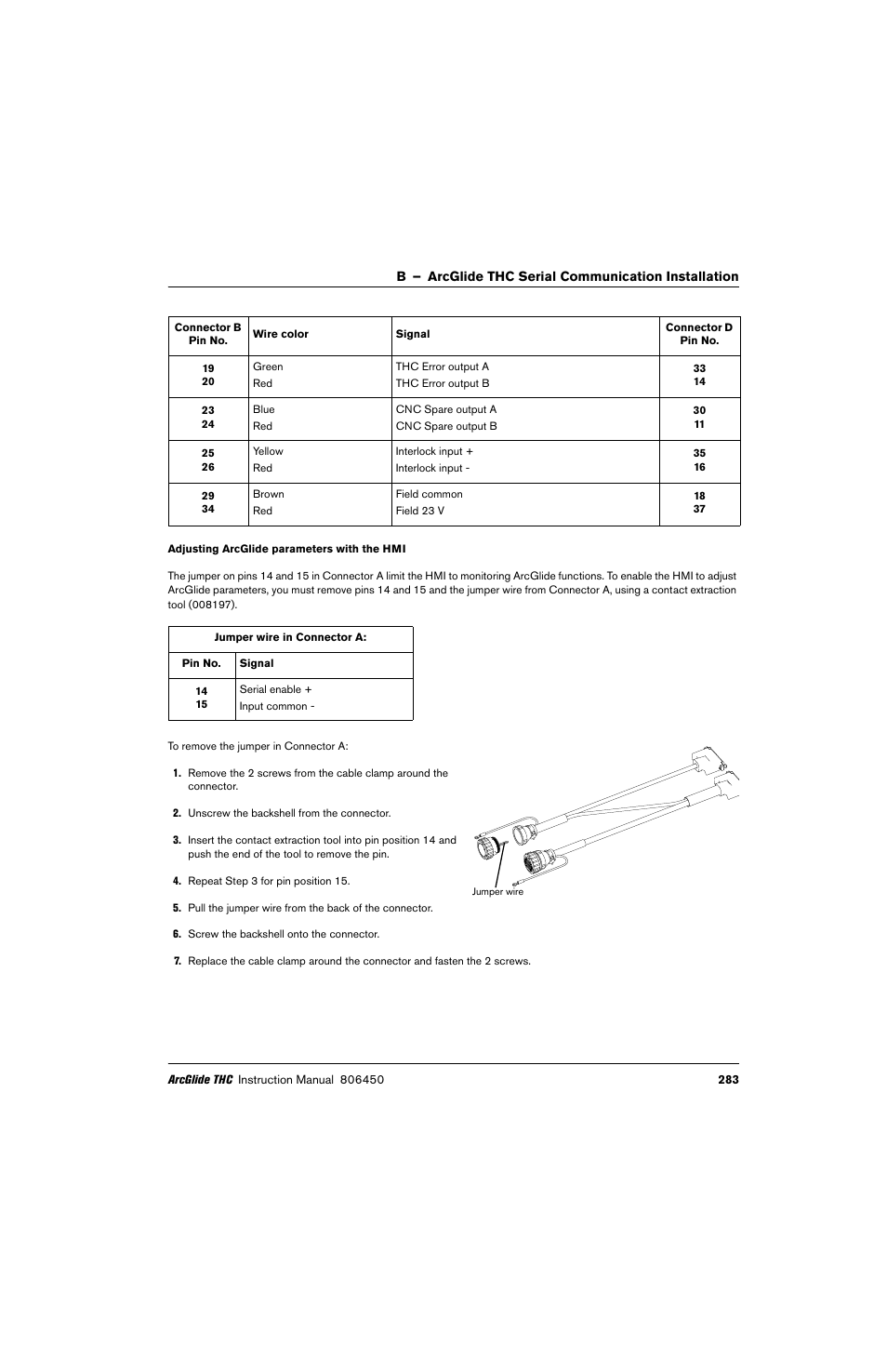 B – ArcGlide THC Serial Communication Installation

| Connector B Pin No. | Wire color | Signal | Connector D Pin No. |
|---|---|---|---|
| 19 20 | Green Red | THC Error output A THC Error output B | 33 14 |
| 23 24 | Blue Red | CNC Spare output A CNC Spare output B | 30 11 |
| 25 26 | Yellow Red | Interlock input + Interlock input - | 35 16 |
| 29 34 | Brown Red | Field common Field 23 V | 18 37 |

Adjusting ArcGlide parameters with the HMI

The jumper on pins 14 and 15 in Connector A limit the HMI to monitoring ArcGlide functions. To enable the HMI to adjust ArcGlide parameters, you must remove pins 14 and 15 and the jumper wire from Connector A, using a contact extraction tool (008197).

| Jumper wire in Connector A: | |
|---|---|
| Pin No. | Signal |
| 14 15 | Serial enable + Input common - |

To remove the jumper in Connector A:

1. Remove the 2 screws from the cable clamp around the connector.

2. Unscrew the backshell from the connector.

3. Insert the contact extraction tool into pin position 14 and push the end of the tool to remove the pin.

4. Repeat Step 3 for pin position 15.

5. Pull the jumper wire from the back of the connector.

6. Screw the backshell onto the connector.

7. Replace the cable clamp around the connector and fasten the 2 screws.

Jumper wire

ArcGlide THC Instruction Manual 806450 283